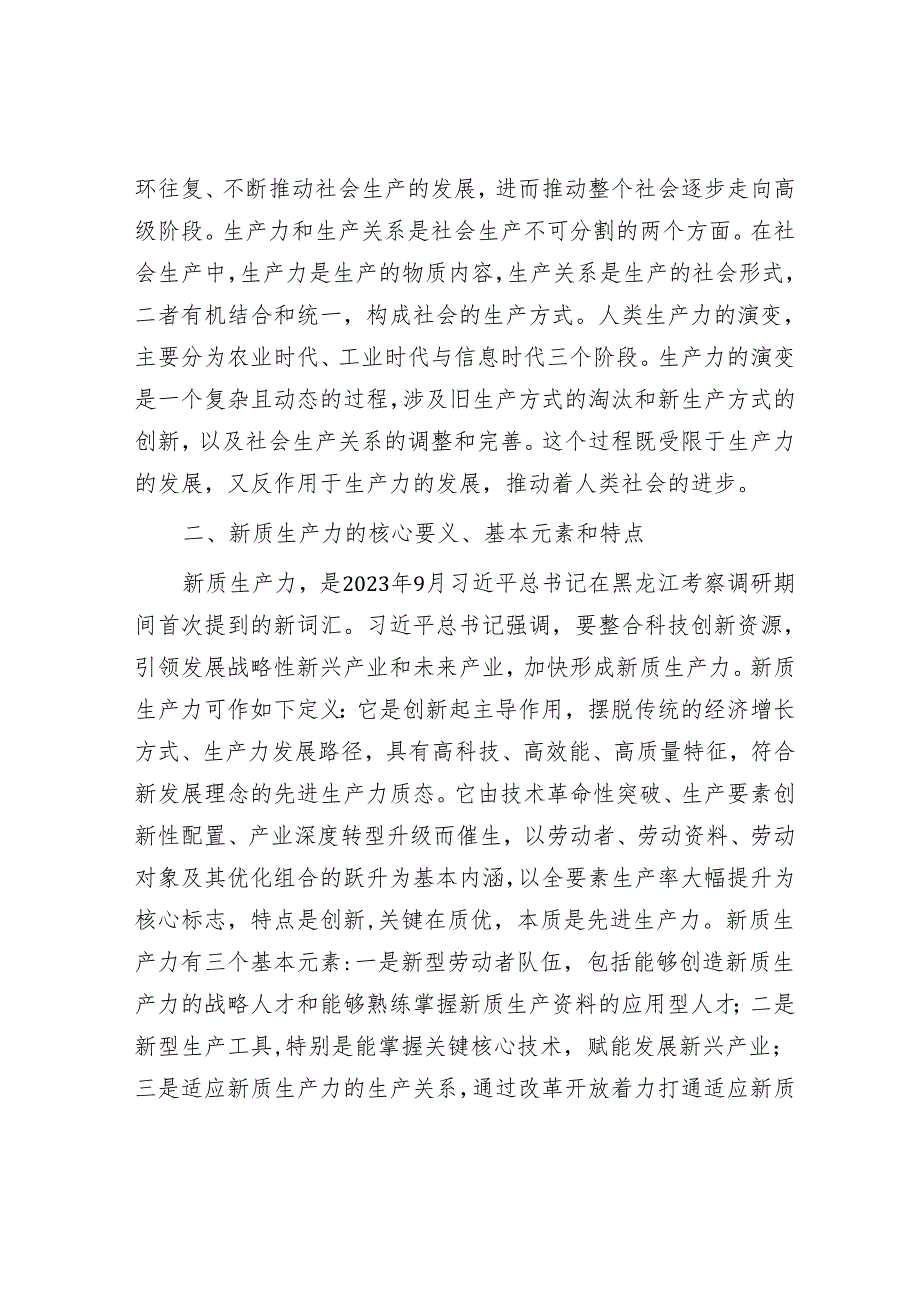 环往复、不断推动社会生产的发展，进而推动整个社会逐步走向高级阶段。生产力和生产关系是社会生产不可分割的两个方面。在社会生产中，生产力是生产的物质内容，生产关系是生产的社会形式，二者有机结合和统一，构成社会的生产方式。人类生产力的演变，主要分为农业时代、工业时代与信息时代三个阶段。生产力的演变是一个复杂且动态的过程，涉及旧生产方式的淘汰和新生产方式的创新，以及社会生产关系的调整和完善。这个过程既受限于生产力的发展，又反作用于生产力的发展，推动着人类社会的进步。

二、新质生产力的核心要义、基本元素和特点

新质生产力，是2023年9月习近平总书记在黑龙江考察调研期间首次提到的新词汇。习近平总书记强调，要整合科技创新资源，引领发展战略性新兴产业和未来产业，加快形成新质生产力。新质生产力可作如下定义：它是创新起主导作用，摆脱传统的经济增长方式、生产力发展路径，具有高科技、高效能、高质量特征，符合新发展理念的先进生产力质态。它由技术革命性突破、生产要素创新性配置、产业深度转型升级而催生，以劳动者、劳动资料、劳动对象及其优化组合的跃升为基本内涵，以全要素生产率大幅提升为核心标志，特点是创新，关键在质优，本质是先进生产力。新质生产力有三个基本元素：一是新型劳动者队伍，包括能够创造新质生产力的战略人才和能够熟练掌握新质生产资料的应用型人才；二是新型生产工具，特别是能掌握关键核心技术，赋能发展新兴产业；三是适应新质生产力的生产关系，通过改革开放着力打通适应新质